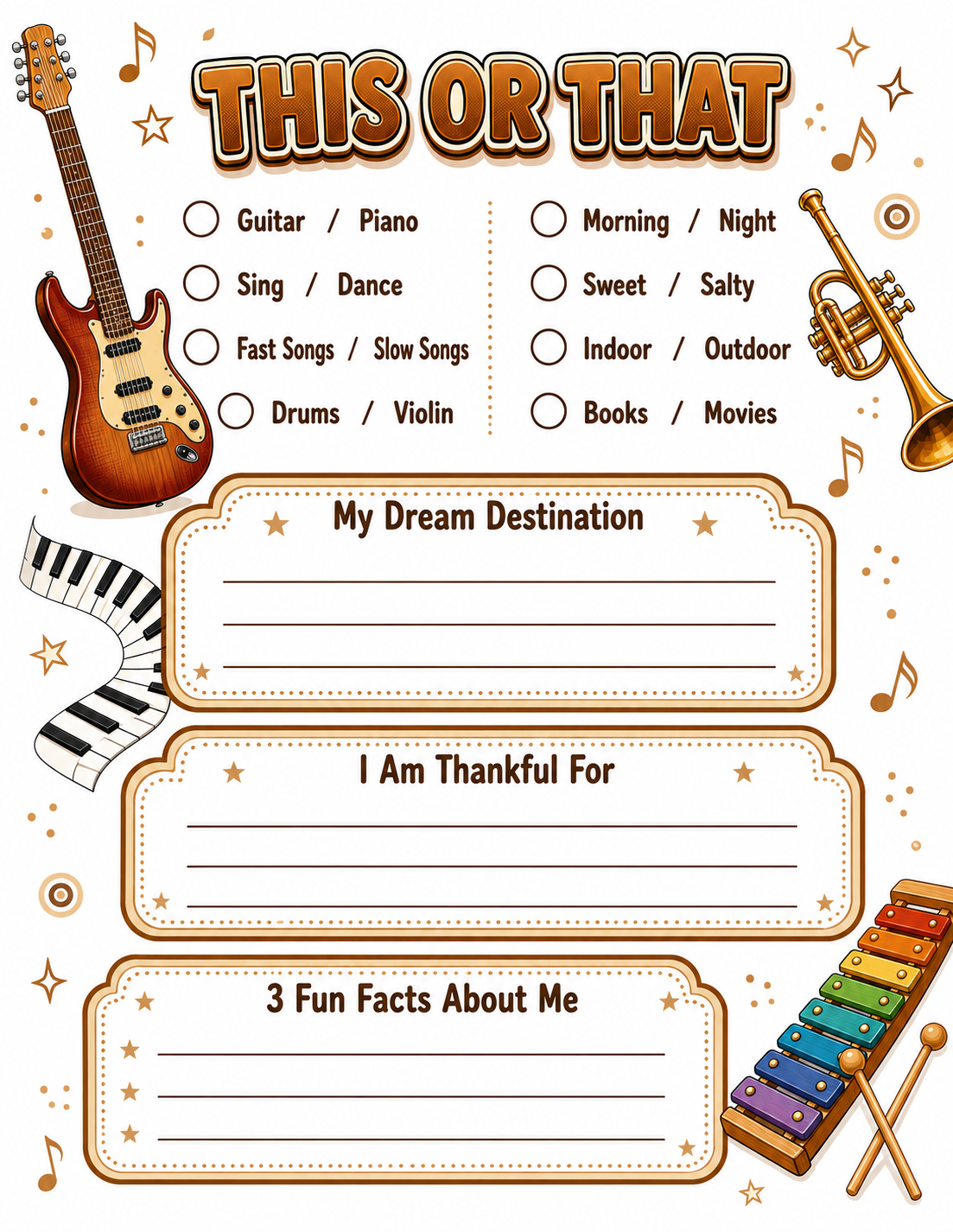 THIS OR THAT

Guitar / Piano
Sing / Dance
Fast Songs / Slow Songs
Drums / Violin

Morning / Night
Sweet / Salty
Indoor / Outdoor
Books / Movies

My Dream Destination

I Am Thankful For

3 Fun Facts About Me